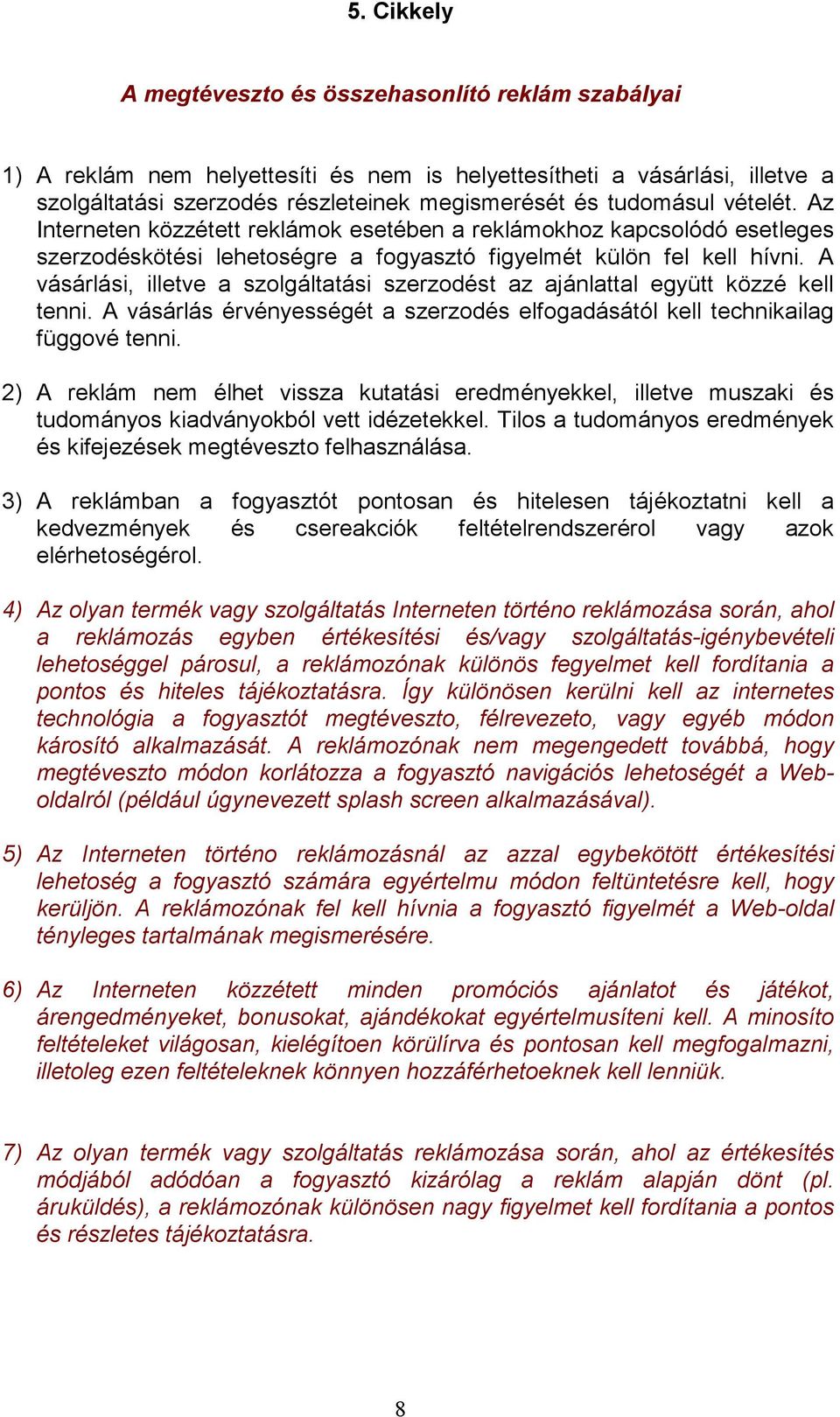 5. Cikkely

A megtéveszto és összehasonlító reklám szabályai

1) A reklám nem helyettesíti és nem is helyettesítheti a vásárlási, illetve a szolgáltatási szerzodés részleteinek megismerését és tudomásul vételét. Az Interneten közzétett reklámok esetében a reklámokhoz kapcsolódó esetleges szerzodéskötési lehetoségre a fogyasztó figyelmét külön fel kell hívni. A vásárlási, illetve a szolgáltatási szerzodést az ajánlattal együtt közzé kell tenni. A vásárlás érvényességét a szerzodés elfogadásától kell technikailag függové tenni.

2) A reklám nem élhet vissza kutatási eredményekkel, illetve muszaki és tudományos kiadványokból vett idézetekkel. Tilos a tudományos eredmények és kifejezések megtéveszto felhasználása.

3) A reklámban a fogyasztót pontosan és hitelesen tájékoztatni kell a kedvezmények és csereakciók feltételrendszerérol vagy azok elérhetoségérol.

4) Az olyan termék vagy szolgáltatás Interneten történo reklámozása során, ahol a reklámozás egyben értékesítési és/vagy szolgáltatás-igénybevételi lehetoséggel párosul, a reklámozónak különös fegyelmet kell fordítania a pontos és hiteles tájékoztatásra. Így különösen kerülni kell az internetes technológia a fogyasztót megtéveszto, félrevezeto, vagy egyéb módon károsító alkalmazását. A reklámozónak nem megengedett továbbá, hogy megtéveszto módon korlátozza a fogyasztó navigációs lehetoségét a Web-oldalról (például úgynevezett splash screen alkalmazásával).

5) Az Interneten történo reklámozásnál az azzal egybekötött értékesítési lehetoség a fogyasztó számára egyértelmu módon feltüntetésre kell, hogy kerüljön. A reklámozónak fel kell hívnia a fogyasztó figyelmét a Web-oldal tényleges tartalmának megismerésére.

6) Az Interneten közzétett minden promóciós ajánlatot és játékot, árengedményeket, bonusokat, ajándékokat egyértelmusíteni kell. A minosíto feltételeket világosan, kielégítoen körülírva és pontosan kell megfogalmazni, illetoleg ezen feltételeknek könnyen hozzáférhetoeknek kell lenniük.

7) Az olyan termék vagy szolgáltatás reklámozása során, ahol az értékesítés módjából adódóan a fogyasztó kizárólag a reklám alapján dönt (pl. áruküldés), a reklámozónak különösen nagy figyelmet kell fordítania a pontos és részletes tájékoztatásra.

8